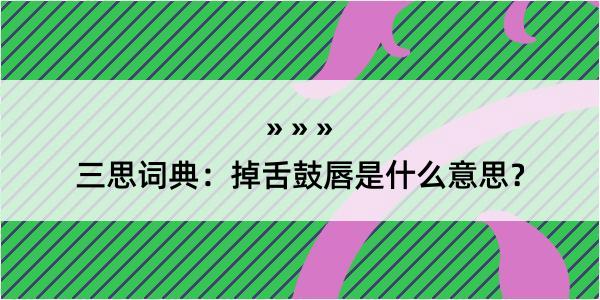 » » »

三思词典：掉舌鼓唇是什么意思？